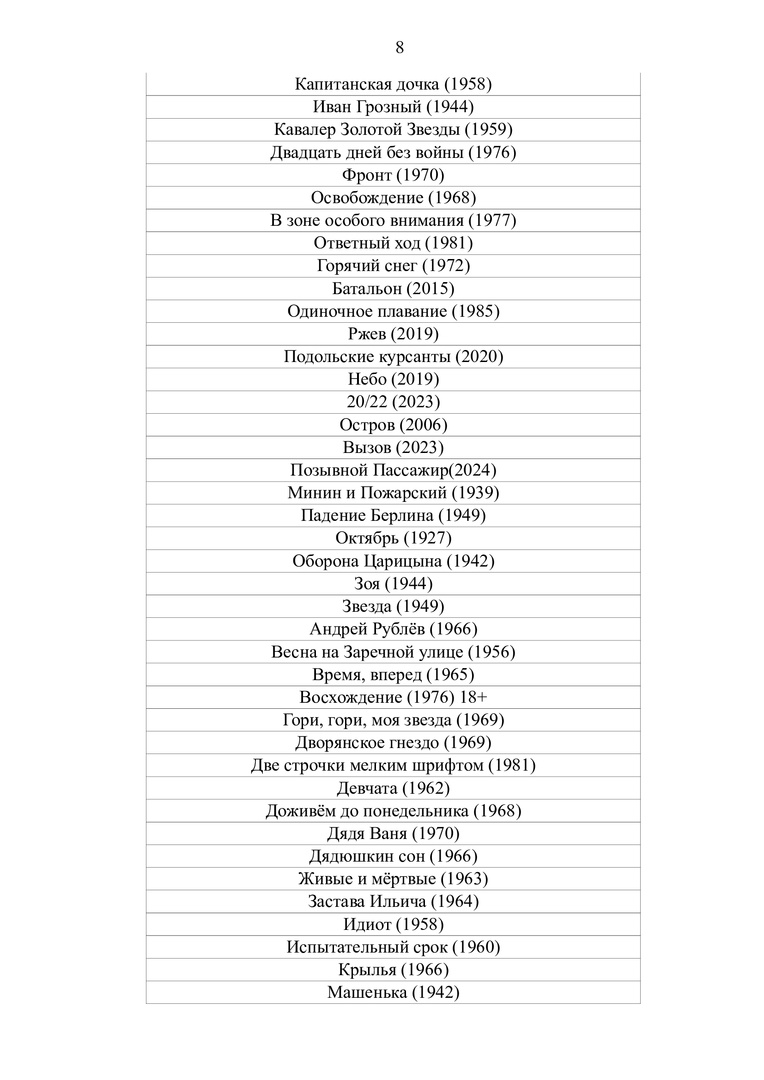 8

| |
|---|
| Капитанская дочка (1958) |
| Иван Грозный (1944) |
| Кавалер Золотой Звезды (1959) |
| Двадцать дней без войны (1976) |
| Фронт (1970) |
| Освобождение (1968) |
| В зоне особого внимания (1977) |
| Ответный ход (1981) |
| Горячий снег (1972) |
| Батальон (2015) |
| Одиночное плавание (1985) |
| Ржев (2019) |
| Подольские курсанты (2020) |
| Небо (2019) |
| 20/22 (2023) |
| Остров (2006) |
| Вызов (2023) |
| Позывной Пассажир(2024) |
| Минин и Пожарский (1939) |
| Падение Берлина (1949) |
| Октябрь (1927) |
| Оборона Царицына (1942) |
| Зоя (1944) |
| Звезда (1949) |
| Андрей Рублёв (1966) |
| Весна на Заречной улице (1956) |
| Время, вперед (1965) |
| Восхождение (1976) 18+ |
| Гори, гори, моя звезда (1969) |
| Дворянское гнездо (1969) |
| Две строчки мелким шрифтом (1981) |
| Девчата (1962) |
| Доживём до понедельника (1968) |
| Дядя Ваня (1970) |
| Дядюшкин сон (1966) |
| Живые и мёртвые (1963) |
| Застава Ильича (1964) |
| Идиот (1958) |
| Испытательный срок (1960) |
| Крылья (1966) |
| Машенька (1942) |